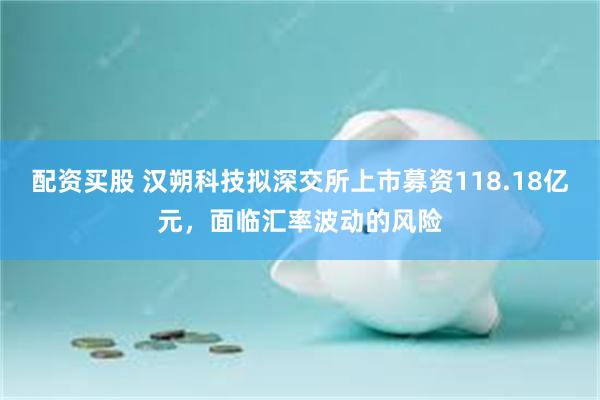 配资买股 汉朔科技拟深交所上市募资118.18亿元，面临汇率波动的风险